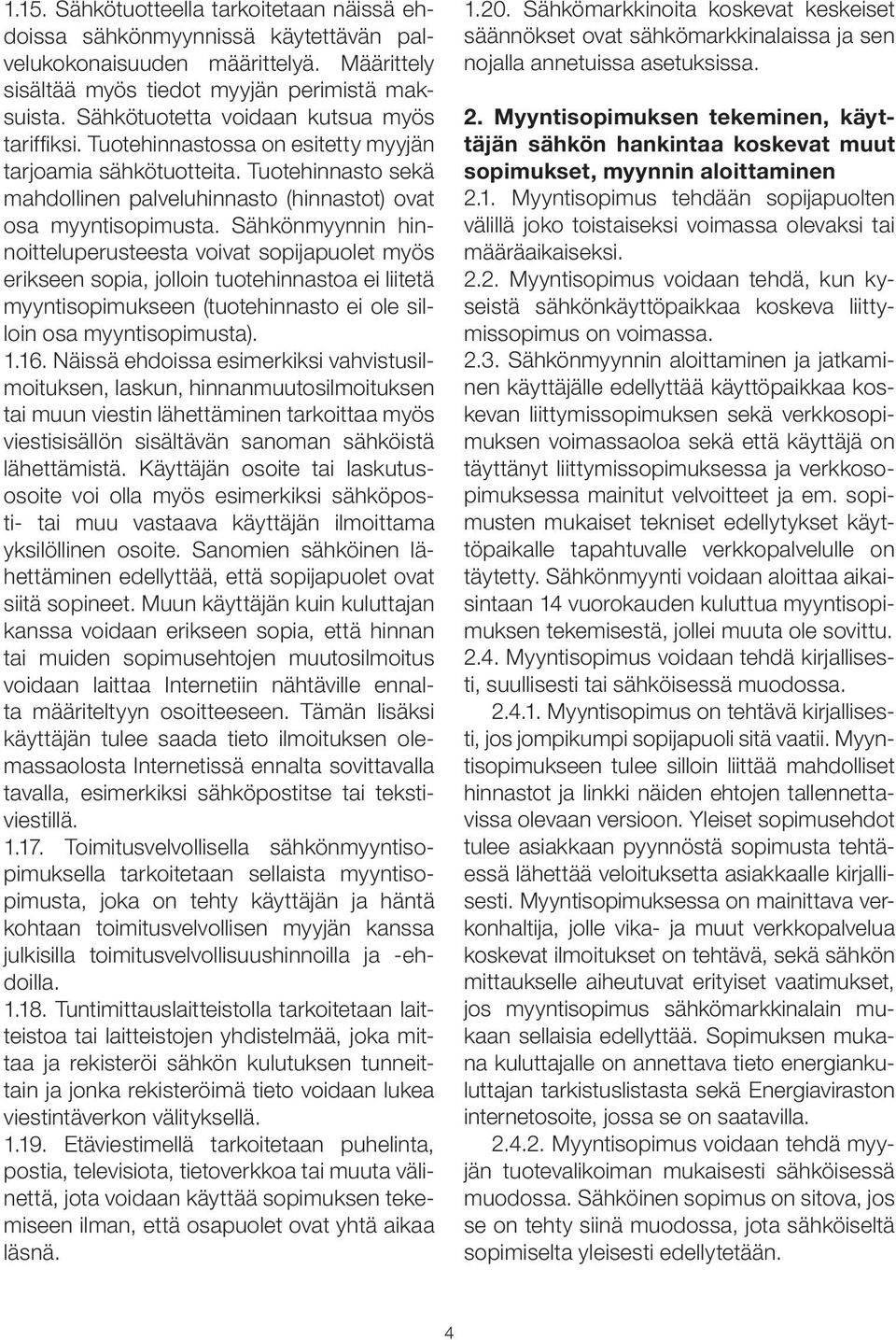 1.15. Sähkötuotteella tarkoitetaan näissä ehdoissa sähkönmyynnissä käytettävän palvelukokonaisuuden määrittelyä. Määrittely sisältää myös tiedot myyjän perimistä maksuista. Sähkötuotetta voidaan kutsua myös tariffiksi. Tuotehinnastossa on esitetty myyjän tarjoamia sähkötuotteita. Tuotehinnasto sekä mahdollinen palveluhinnasto (hinnastot) ovat osa myyntisopimusta. Sähkönmyynnin hinnoitteluperusteesta voivat sopijapuolet myös erikseen sopia, jolloin tuotehinnastoa ei liitetä myyntisopimukseen (tuotehinnasto ei ole silloin osa myyntisopimusta).

1.16. Näissä ehdoissa esimerkiksi vahvistusilmoituksen, laskun, hinnanmuutosilmoituksen tai muun viestin lähettäminen tarkoittaa myös viestisisällön sisältävän sanoman sähköistä lähettämistä. Käyttäjän osoite tai laskutusosoite voi olla myös esimerkiksi sähköposti- tai muu vastaava käyttäjän ilmoittama yksilöllinen osoite. Sanomien sähköinen lähettäminen edellyttää, että sopijapuolet ovat siitä sopineet. Muun käyttäjän kuin kuluttajan kanssa voidaan erikseen sopia, että hinnan tai muiden sopimusehtojen muutosilmoitus voidaan laittaa Internetiin nähtäville ennalta määriteltyyn osoitteeseen. Tämän lisäksi käyttäjän tulee saada tieto ilmoituksen olemassaolosta Internetissä ennalta sovittavalla tavalla, esimerkiksi sähköpostitse tai tekstiviestillä.

1.17. Toimitusvelvollisella sähkönmyyntisopimuksella tarkoitetaan sellaista myyntisopimusta, joka on tehty käyttäjän ja häntä kohtaan toimitusvelvollisen myyjän kanssa julkisilla toimitusvelvollisuushinnoilla ja -ehdoilla.

1.18. Tuntimittauslaitteistolla tarkoitetaan laitteistoa tai laitteistojen yhdistelmää, joka mittaa ja rekisteröi sähkön kulutuksen tunneittain ja jonka rekisteröimä tieto voidaan lukea viestintäverkon välityksellä.

1.19. Etäviestimellä tarkoitetaan puhelinta, postia, televisiota, tietoverkkoa tai muuta välinettä, jota voidaan käyttää sopimuksen tekemiseen ilman, että osapuolet ovat yhtä aikaa läsnä.

1.20. Sähkömarkkinoita koskevat keskeiset säännökset ovat sähkömarkkinalaissa ja sen nojalla annetuissa asetuksissa.

2. Myyntisopimuksen tekeminen, käyttäjän sähkön hankintaa koskevat muut sopimukset, myynnin aloittaminen

2.1. Myyntisopimus tehdään sopijapuolten välillä joko toistaiseksi voimassa olevaksi tai määräaikaiseksi.

2.2. Myyntisopimus voidaan tehdä, kun kyseistä sähkönkäyttöpaikkaa koskeva liittymissopimus on voimassa.

2.3. Sähkönmyynnin aloittaminen ja jatkaminen käyttäjälle edellyttää käyttöpaikkaa koskevan liittymissopimuksen sekä verkkosopimuksen voimassaoloa sekä että käyttäjä on täyttänyt liittymissopimuksessa ja verkkosopimuksessa mainitut velvoitteet ja em. sopimusten mukaiset tekniset edellytykset käyttöpaikalle tapahtuvalle verkkopalvelulle on täytetty. Sähkönmyynti voidaan aloittaa aikaisintaan 14 vuorokauden kuluttua myyntisopimuksen tekemisestä, jollei muuta ole sovittu.

2.4. Myyntisopimus voidaan tehdä kirjallisesti, suullisesti tai sähköisessä muodossa.

2.4.1. Myyntisopimus on tehtävä kirjallisesti, jos jompikumpi sopijapuoli sitä vaatii. Myyntisopimukseen tulee silloin liittää mahdolliset hinnastot ja linkki näiden ehtojen tallennettavissa olevaan versioon. Yleiset sopimusehdot tulee asiakkaan pyynnöstä sopimusta tehtäessä lähettää veloituksetta asiakkaalle kirjallisesti. Myyntisopimuksessa on mainittava verkonhaltija, jolle vika- ja muut verkkopalvelua koskevat ilmoitukset on tehtävä, sekä sähkön mittaukselle aiheutuvat erityiset vaatimukset, jos myyntisopimus sähkömarkkinalain mukaan sellaisia edellyttää. Sopimuksen mukana kuluttajalle on annettava tieto energiankuluttajan tarkistuslistasta sekä Energiaviraston internetosoite, jossa se on saatavilla.

2.4.2. Myyntisopimus voidaan tehdä myyjän tuotevalikoiman mukaisesti sähköisessä muodossa. Sähköinen sopimus on sitova, jos se on tehty siinä muodossa, jota sähköiseltä sopimiselta yleisesti edellytetään.

4